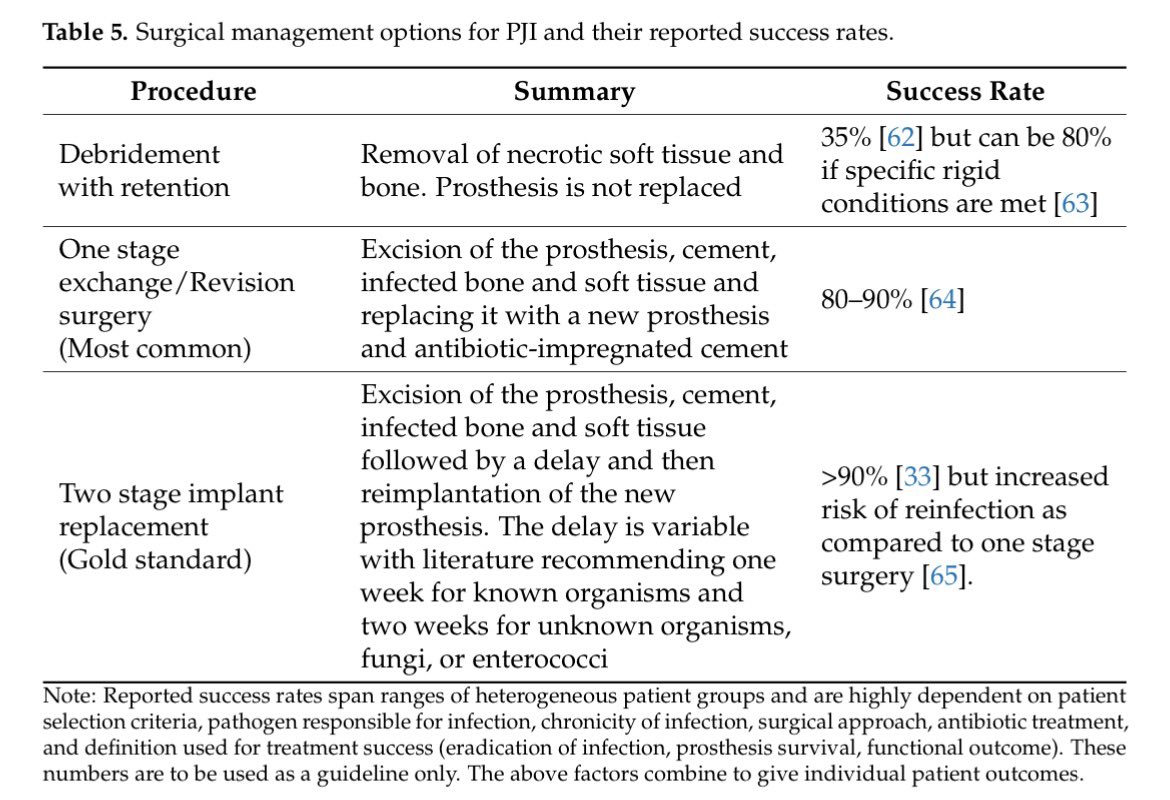 Table 5. Surgical management options for PJI and their reported success rates.

| Procedure | Summary | Success Rate |
|---|---|---|
| Debridement with retention | Removal of necrotic soft tissue and bone. Prosthesis is not replaced | 35% [62] but can be 80% if specific rigid conditions are met [63] |
| One stage exchange/Revision surgery (Most common) | Excision of the prosthesis, cement, infected bone and soft tissue and replacing it with a new prosthesis and antibiotic-impregnated cement | 80–90% [64] |
| Two stage implant replacement (Gold standard) | Excision of the prosthesis, cement, infected bone and soft tissue followed by a delay and then reimplantation of the new prosthesis. The delay is variable with literature recommending one week for known organisms and two weeks for unknown organisms, fungi, or enterococci | >90% [33] but increased risk of reinfection as compared to one stage surgery [65]. |

Note: Reported success rates span ranges of heterogeneous patient groups and are highly dependent on patient selection criteria, pathogen responsible for infection, chronicity of infection, surgical approach, antibiotic treatment, and definition used for treatment success (eradication of infection, prosthesis survival, functional outcome). These numbers are to be used as a guideline only. The above factors combine to give individual patient outcomes.